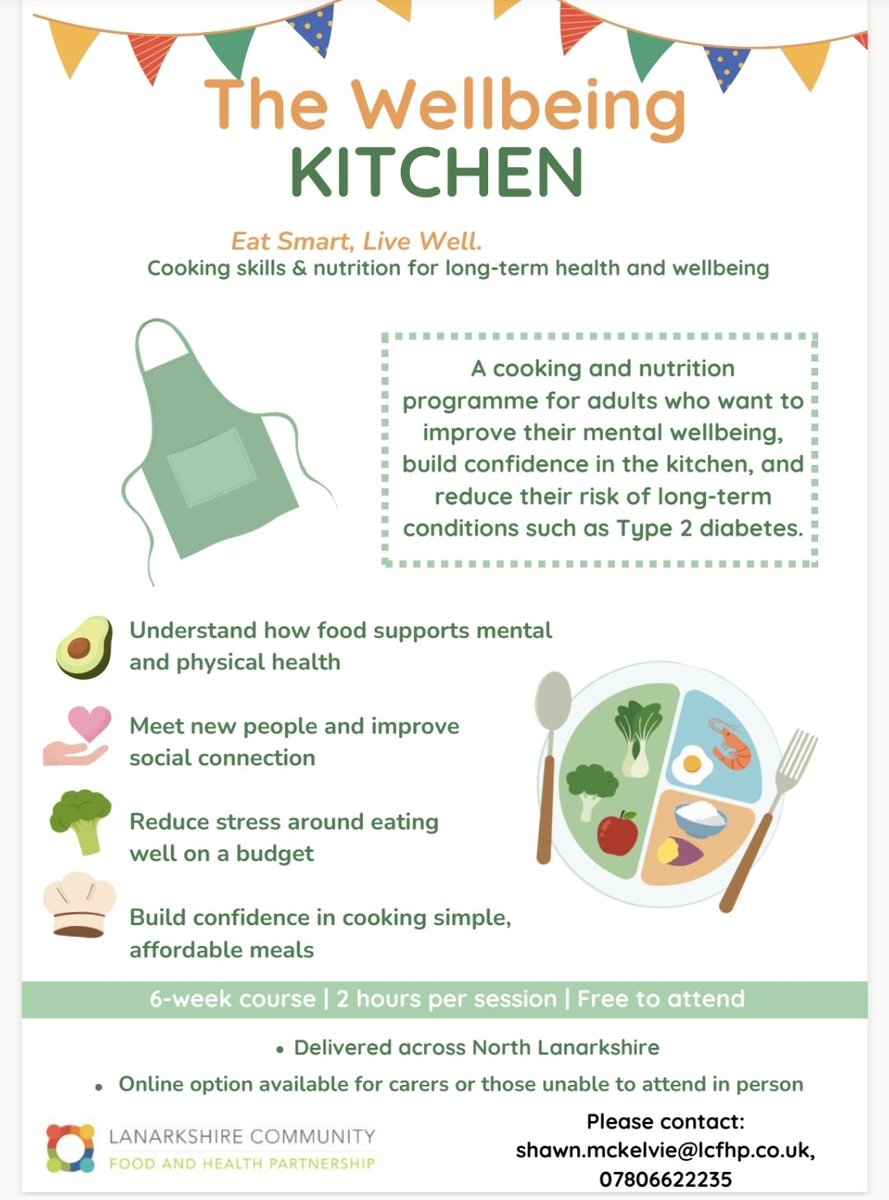 The Wellbeing KITCHEN

Eat Smart, Live Well.
Cooking skills & nutrition for long-term health and wellbeing

A cooking and nutrition programme for adults who want to improve their mental wellbeing, build confidence in the kitchen, and reduce their risk of long-term conditions such as Type 2 diabetes.

Understand how food supports mental and physical health

Meet new people and improve social connection

Reduce stress around eating well on a budget

Build confidence in cooking simple, affordable meals

6-week course | 2 hours per session | Free to attend

• Delivered across North Lanarkshire
• Online option available for carers or those unable to attend in person

LANARKSHIRE COMMUNITY
FOOD AND HEALTH PARTNERSHIP

Please contact:
shawn.mckelvie@lcfhp.co.uk,
07806622235